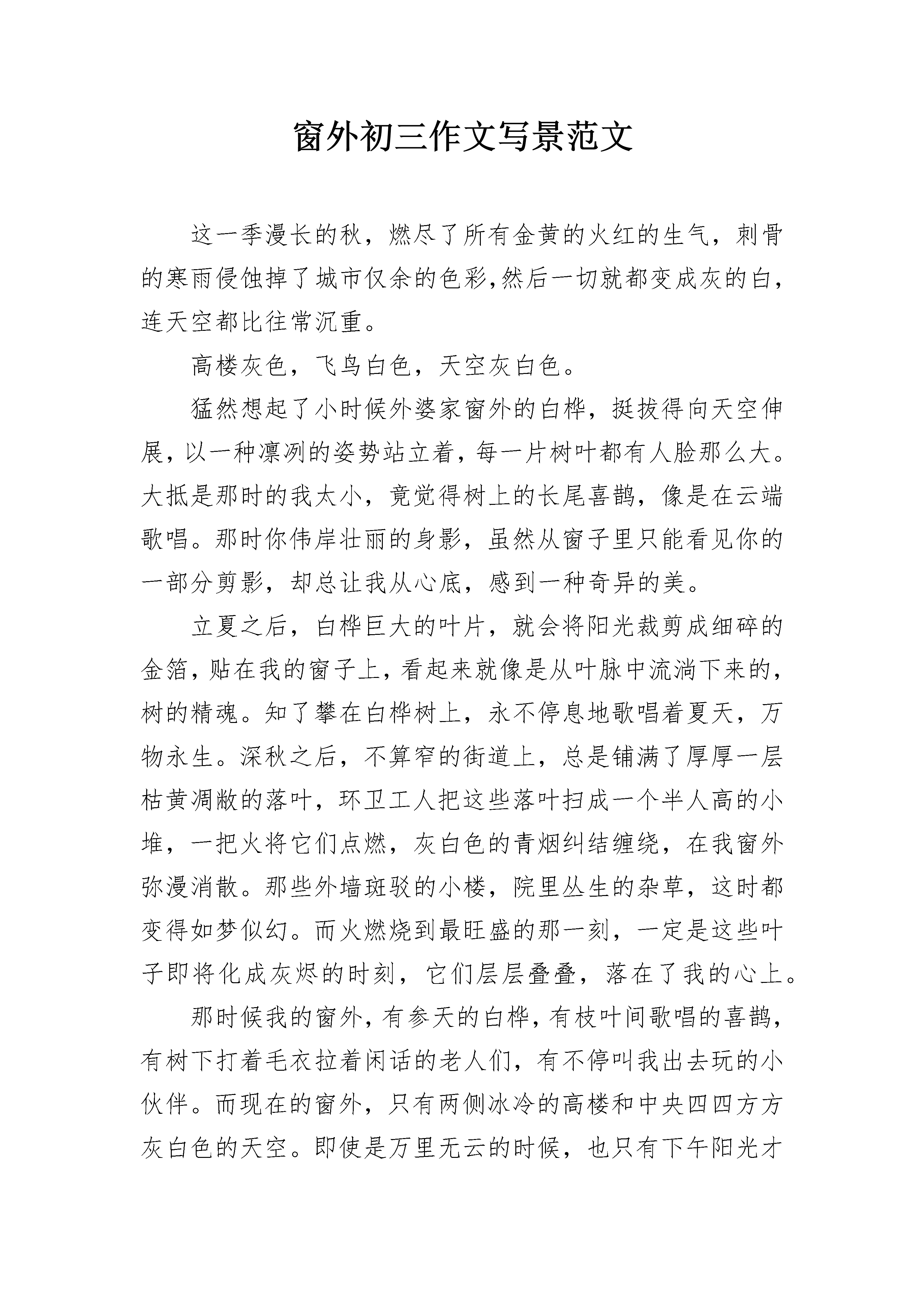 窗外初三作文写景范文

这一季漫长的秋，燃尽了所有金黄的火红的生气，刺骨的寒雨侵蚀掉了城市仅余的色彩,然后一切就都变成灰的白，连天空都比往常沉重。

高楼灰色，飞鸟白色，天空灰白色。

猛然想起了小时候外婆家窗外的白桦，挺拔得向天空伸展，以一种凛冽的姿势站立着，每一片树叶都有人脸那么大。大抵是那时的我太小，竟觉得树上的长尾喜鹊，像是在云端歌唱。那时你伟岸壮丽的身影，虽然从窗子里只能看见你的一部分剪影，却总让我从心底，感到一种奇异的美。

立夏之后，白桦巨大的叶片，就会将阳光裁剪成细碎的金箔，贴在我的窗子上，看起来就像是从叶脉中流淌下来的，树的精魂。知了攀在白桦树上，永不停息地歌唱着夏天，万物永生。深秋之后，不算窄的街道上，总是铺满了厚厚一层枯黄凋敝的落叶，环卫工人把这些落叶扫成一个半人高的小堆，一把火将它们点燃，灰白色的青烟纠结缠绕，在我窗外弥漫消散。那些外墙斑驳的小楼，院里丛生的杂草，这时都变得如梦似幻。而火燃烧到最旺盛的那一刻，一定是这些叶子即将化成灰烬的时刻，它们层层叠叠，落在了我的心上。

那时候我的窗外，有参天的白桦，有枝叶间歌唱的喜鹊，有树下打着毛衣拉着闲话的老人们，有不停叫我出去玩的小伙伴。而现在的窗外，只有两侧冰冷的高楼和中央四四方方灰白色的天空。即使是万里无云的时候，也只有下午阳光才